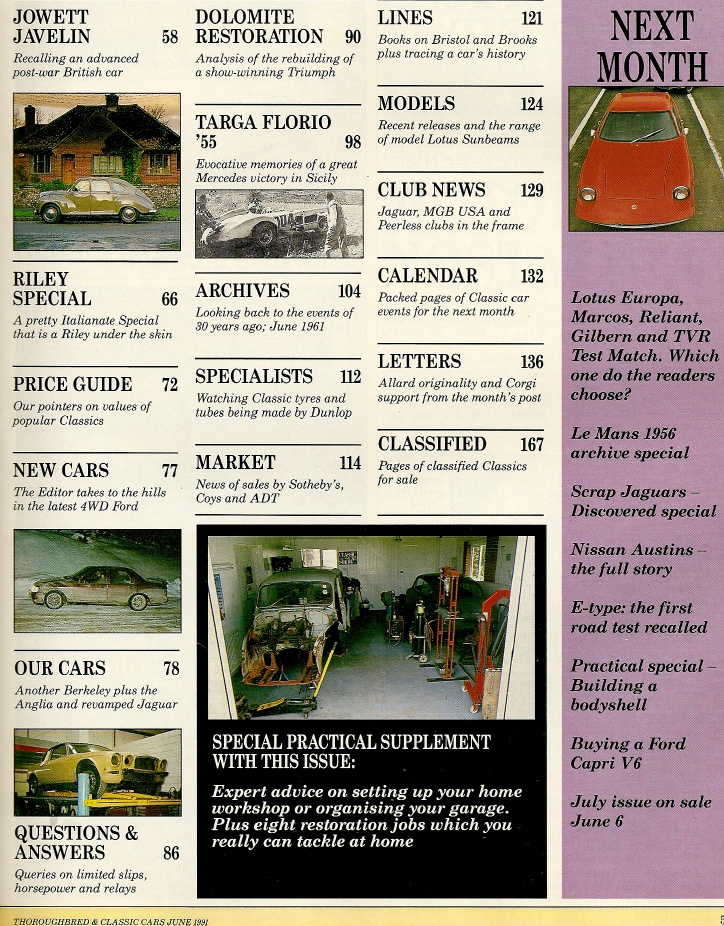 JOWETT JAVELIN 58
Recalling an advanced post-war British car

RILEY SPECIAL 66
A pretty Italianate Special that is a Riley under the skin

PRICE GUIDE 72
Our pointers on values of popular Classics

NEW CARS 77
The Editor takes to the hills in the latest 4WD Ford

OUR CARS 78
Another Berkeley plus the Anglia and revamped Jaguar

QUESTIONS & ANSWERS 86
Queries on limited slips, horsepower and relays

DOLOMITE RESTORATION 90
Analysis of the rebuilding of a show-winning Triumph

TARGA FLORIO '55 98
Evocative memories of a great Mercedes victory in Sicily

ARCHIVES 104
Looking back to the events of 30 years ago; June 1961

SPECIALISTS 112
Watching Classic tyres and tubes being made by Dunlop

MARKET 114
News of sales by Sotheby's, Coys and ADT

LINES 121
Books on Bristol and Brooks plus tracing a car's history

MODELS 124
Recent releases and the range of model Lotus Sunbeams

CLUB NEWS 129
Jaguar, MGB USA and Peerless clubs in the frame

CALENDAR 132
Packed pages of Classic car events for the next month

LETTERS 136
Allard originality and Corgi support from the month's post

CLASSIFIED 167
Pages of classified Classics for sale

SPECIAL PRACTICAL SUPPLEMENT WITH THIS ISSUE:
Expert advice on setting up your home workshop or organising your garage. Plus eight restoration jobs which you really can tackle at home

NEXT MONTH

Lotus Europa, Marcos, Reliant, Gilbern and TVR Test Match. Which one do the readers choose?

Le Mans 1956 archive special

Scrap Jaguars – Discovered special

Nissan Austins – the full story

E-type: the first road test recalled

Practical special – Building a bodyshell

Buying a Ford Capri V6

July issue on sale June 6

THOROUGHBRED & CLASSIC CARS JUNE 1991 5